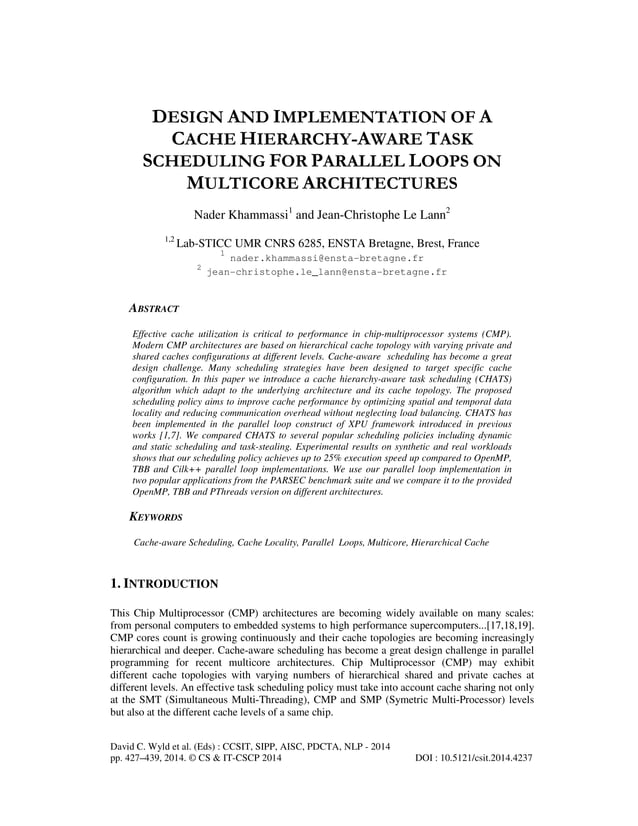 DESIGN AND IMPLEMENTATION OF A CACHE HIERARCHY-AWARE TASK SCHEDULING FOR PARALLEL LOOPS ON MULTICORE ARCHITECTURES

Nader Khammassi$^1$ and Jean-Christophe Le Lann$^2$

$^{1,2}$ Lab-STICC UMR CNRS 6285, ENSTA Bretagne, Brest, France
$^1$ nader.khammassi@ensta-bretagne.fr
$^2$ jean-christophe.le_lann@ensta-bretagne.fr

ABSTRACT

Effective cache utilization is critical to performance in chip-multiprocessor systems (CMP). Modern CMP architectures are based on hierarchical cache topology with varying private and shared caches configurations at different levels. Cache-aware scheduling has become a great design challenge. Many scheduling strategies have been designed to target specific cache configuration. In this paper we introduce a cache hierarchy-aware task scheduling (CHATS) algorithm which adapt to the underlying architecture and its cache topology. The proposed scheduling policy aims to improve cache performance by optimizing spatial and temporal data locality and reducing communication overhead without neglecting load balancing. CHATS has been implemented in the parallel loop construct of XPU framework introduced in previous works [1,7]. We compared CHATS to several popular scheduling policies including dynamic and static scheduling and task-stealing. Experimental results on synthetic and real workloads shows that our scheduling policy achieves up to 25% execution speed up compared to OpenMP, TBB and Cilk++ parallel loop implementations. We use our parallel loop implementation in two popular applications from the PARSEC benchmark suite and we compare it to the provided OpenMP, TBB and PThreads version on different architectures.

KEYWORDS

Cache-aware Scheduling, Cache Locality, Parallel Loops, Multicore, Hierarchical Cache

1. INTRODUCTION

This Chip Multiprocessor (CMP) architectures are becoming widely available on many scales: from personal computers to embedded systems to high performance supercomputers...[17,18,19]. CMP cores count is growing continuously and their cache topologies are becoming increasingly hierarchical and deeper. Cache-aware scheduling has become a great design challenge in parallel programming for recent multicore architectures. Chip Multiprocessor (CMP) may exhibit different cache topologies with varying numbers of hierarchical shared and private caches at different levels. An effective task scheduling policy must take into account cache sharing not only at the SMT (Simultaneous Multi-Threading), CMP and SMP (Symetric Multi-Processor) levels but also at the different cache levels of a same chip.

David C. Wyld et al. (Eds) : CCSIT, SIPP, AISC, PDCTA, NLP - 2014
pp. 427–439, 2014. © CS & IT-CSCP 2014 DOI : 10.5121/csit.2014.4237